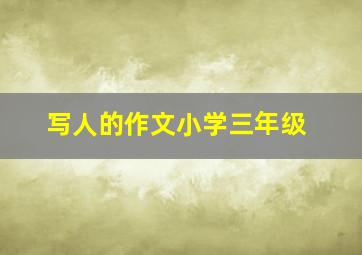 写人的作文小学三年级